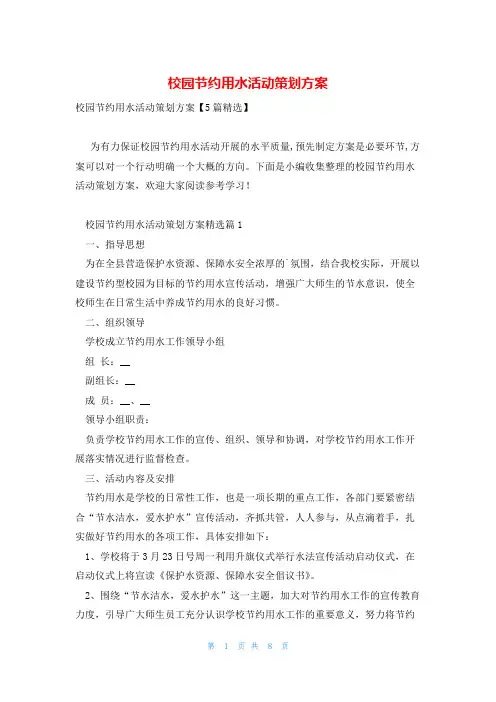 校园节约用水活动策划方案

校园节约用水活动策划方案【5篇精选】

为有力保证校园节约用水活动开展的水平质量，预先制定方案是必要环节，方案可以对一个行动明确一个大概的方向。下面是小编收集整理的校园节约用水活动策划方案，欢迎大家阅读参考学习！

校园节约用水活动策划方案精选篇1

一、指导思想

为在全县营造保护水资源、保障水安全浓厚的`氛围，结合我校实际，开展以建设节约型校园为目标的节约用水宣传活动，增强广大师生的节水意识，使全校师生在日常生活中养成节约用水的良好习惯。

二、组织领导

学校成立节约用水工作领导小组

组 长：__

副组长：__

成 员：__、__

领导小组职责：

负责学校节约用水工作的宣传、组织、领导和协调，对学校节约用水工作开展落实情况进行监督检查。

三、活动内容及安排

节约用水是学校的日常性工作，也是一项长期的重点工作，各部门要紧密结合“节水洁水，爱水护水”宣传活动，齐抓共管，人人参与，从点滴着手，扎实做好节约用水的各项工作，具体安排如下：

1、学校将于3月23日号周一利用升旗仪式举行水法宣传活动启动仪式，在启动仪式上将宣读《保护水资源、保障水安全倡议书》。

2、围绕“节水洁水，爱水护水”这一主题，加大对节约用水工作的宣传教育力度，引导广大师生员工充分认识学校节约用水工作的重要意义，努力将节约

第 1 页 共 8 页